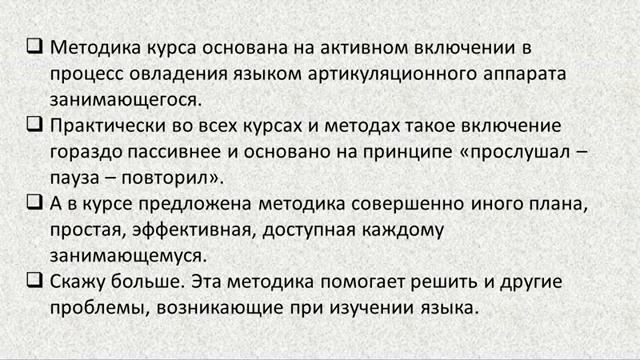 ❑ Методика курса основана на активном включении в процесс овладения языком артикуляционного аппарата занимающегося.
❑ Практически во всех курсах и методах такое включение гораздо пассивнее и основано на принципе «прослушал – пауза – повторил».
❑ А в курсе предложена методика совершенно иного плана, простая, эффективная, доступная каждому занимающемуся.
❑ Скажу больше. Эта методика помогает решить и другие проблемы, возникающие при изучении языка.